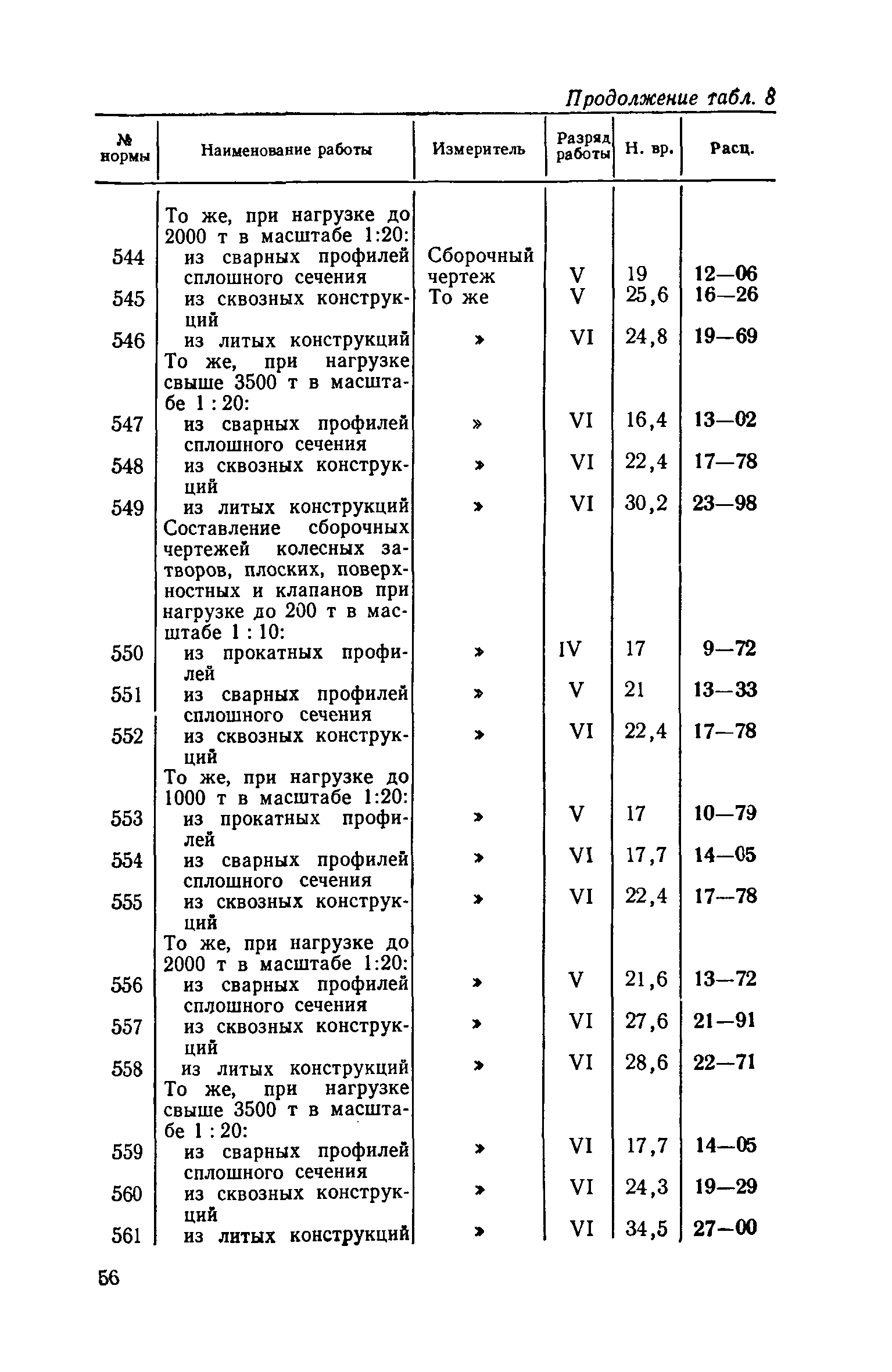 Продолжение табл. 8

| № нормы | Наименование работы | Измеритель | Разряд работы | Н. вр. | Расц. |
|---|---|---|---|---|---|
| | То же, при нагрузке до 2000 т в масштабе 1:20: | | | | |
| 544 | из сварных профилей сплошного сечения | Сборочный чертеж | V | 19 | 12—06 |
| 545 | из сквозных конструкций | То же | V | 25,6 | 16—26 |
| 546 | из литых конструкций | » | VI | 24,8 | 19—69 |
| | То же, при нагрузке свыше 3500 т в масштабе 1 : 20: | | | | |
| 547 | из сварных профилей сплошного сечения | » | VI | 16,4 | 13—02 |
| 548 | из сквозных конструкций | » | VI | 22,4 | 17—78 |
| 549 | из литых конструкций | » | VI | 30,2 | 23—98 |
| | Составление сборочных чертежей колесных затворов, плоских, поверхностных и клапанов при нагрузке до 200 т в масштабе 1 : 10: | | | | |
| 550 | из прокатных профилей | » | IV | 17 | 9—72 |
| 551 | из сварных профилей сплошного сечения | » | V | 21 | 13—33 |
| 552 | из сквозных конструкций | » | VI | 22,4 | 17—78 |
| | То же, при нагрузке до 1000 т в масштабе 1:20: | | | | |
| 553 | из прокатных профилей | » | V | 17 | 10—79 |
| 554 | из сварных профилей сплошного сечения | » | VI | 17,7 | 14—05 |
| 555 | из сквозных конструкций | » | VI | 22,4 | 17—78 |
| | То же, при нагрузке до 2000 т в масштабе 1:20: | | | | |
| 556 | из сварных профилей сплошного сечения | » | V | 21,6 | 13—72 |
| 557 | из сквозных конструкций | » | VI | 27,6 | 21—91 |
| 558 | из литых конструкций | » | VI | 28,6 | 22—71 |
| | То же, при нагрузке свыше 3500 т в масштабе 1 : 20: | | | | |
| 559 | из сварных профилей сплошного сечения | » | VI | 17,7 | 14—05 |
| 560 | из сквозных конструкций | » | VI | 24,3 | 19—29 |
| 561 | из литых конструкций | » | VI | 34,5 | 27—00 |

56